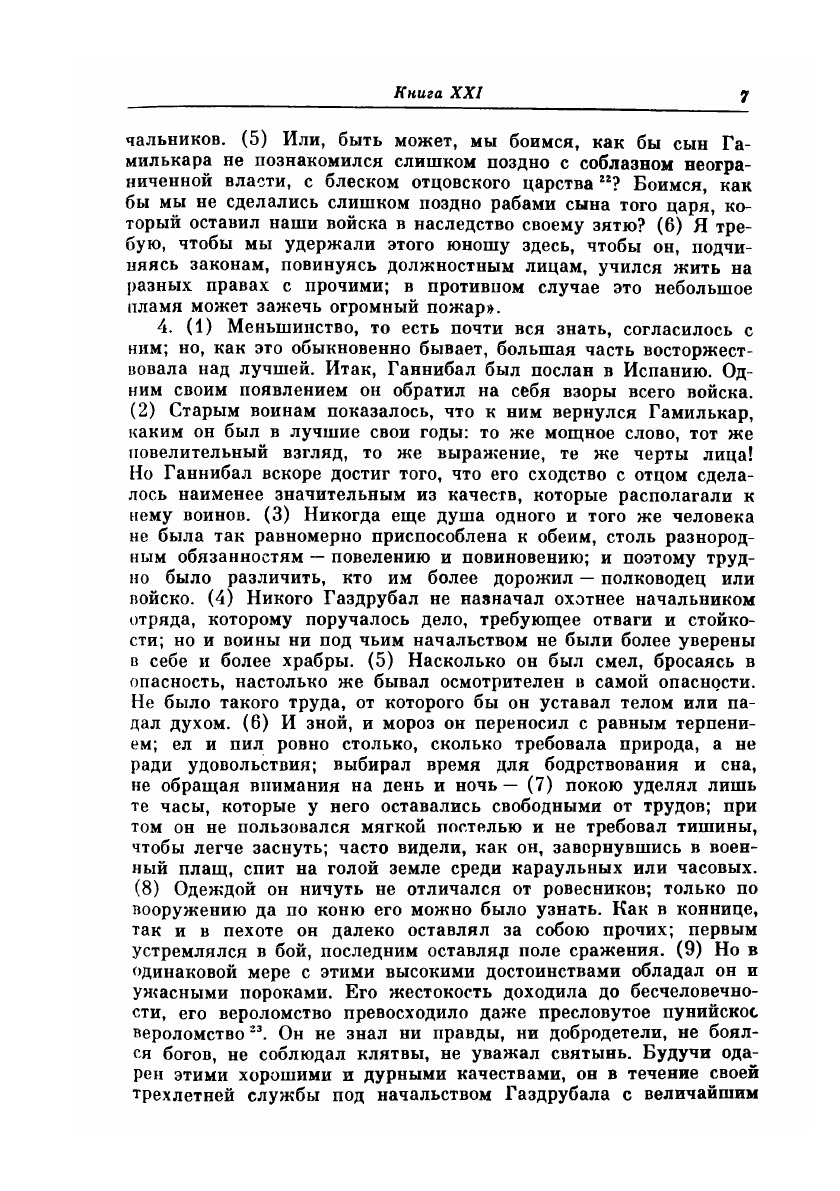 Книга XXI 7

чальников. (5) Или, быть может, мы боимся, как бы сын Гамилькара не познакомился слишком поздно с соблазном неограниченной власти, с блеском отцовского царства $^{22}$? Боимся, как бы мы не сделались слишком поздно рабами сына того царя, который оставил наши войска в наследство своему зятю? (6) Я требую, чтобы мы удержали этого юношу здесь, чтобы он, подчиняясь законам, повинуясь должностным лицам, учился жить на разных правах с прочими; в противном случае это небольшое пламя может зажечь огромный пожар».

4. (1) Меньшинство, то есть почти вся знать, согласилось с ним; но, как это обыкновенно бывает, большая часть восторжествовала над лучшей. Итак, Ганнибал был послан в Испанию. Одним своим появлением он обратил на себя взоры всего войска. (2) Старым воинам показалось, что к ним вернулся Гамилькар, каким он был в лучшие свои годы: то же мощное слово, тот же повелительный взгляд, то же выражение, те же черты лица! Но Ганнибал вскоре достиг того, что его сходство с отцом сделалось наименее значительным из качеств, которые располагали к нему воинов. (3) Никогда еще душа одного и того же человека не была так равномерно приспособлена к обеим, столь разнородным обязанностям — повелению и повиновению; и поэтому трудно было различить, кто им более дорожил — полководец или войско. (4) Никого Газдрубал не назначал охотнее начальником отряда, которому поручалось дело, требующее отваги и стойкости; но и воины ни под чьим начальством не были более уверены в себе и более храбры. (5) Насколько он был смел, бросаясь в опасность, настолько же бывал осмотрителен в самой опасности. Не было такого труда, от которого бы он уставал телом или падал духом. (6) И зной, и мороз он переносил с равным терпением; ел и пил ровно столько, сколько требовала природа, а не ради удовольствия; выбирал время для бодрствования и сна, не обращая внимания на день и ночь — (7) покою уделял лишь те часы, которые у него оставались свободными от трудов; при том он не пользовался мягкой постелью и не требовал тишины, чтобы легче заснуть; часто видели, как он, завернувшись в военный плащ, спит на голой земле среди караульных или часовых. (8) Одеждой он ничуть не отличался от ровесников; только по вооружению да по коню его можно было узнать. Как в коннице, так и в пехоте он далеко оставлял за собою прочих; первым устремлялся в бой, последним оставлял поле сражения. (9) Но в одинаковой мере с этими высокими достоинствами обладал он и ужасными пороками. Его жестокость доходила до бесчеловечности, его вероломство превосходило даже пресловутое пунийское вероломство $^{23}$. Он не знал ни правды, ни добродетели, не боялся богов, не соблюдал клятвы, не уважал святынь. Будучи одарен этими хорошими и дурными качествами, он в течение своей трехлетней службы под начальством Газдрубала с величайшим